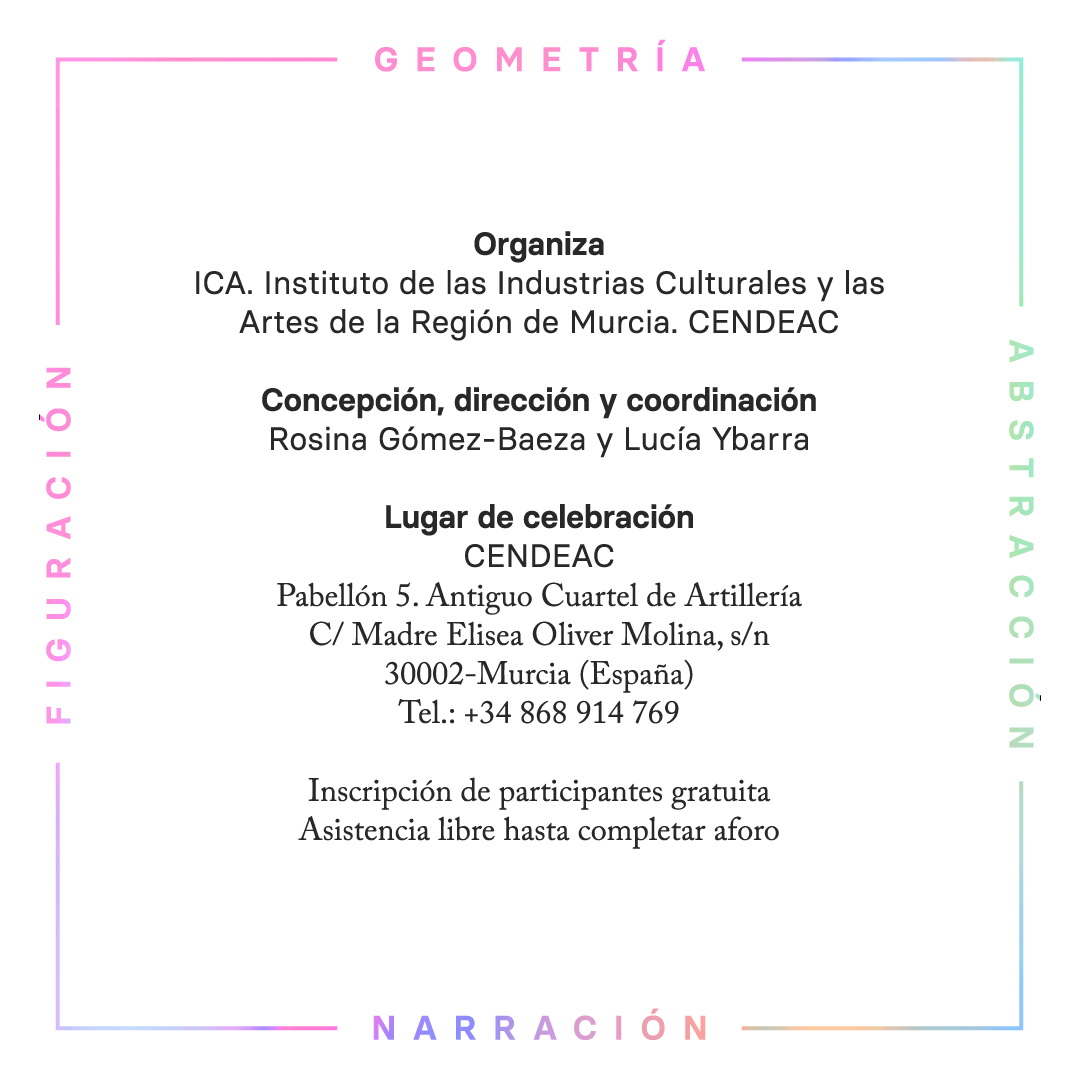 GEOMETRÍA

FIGURACIÓN

ABSTRACCIÓN

**Organiza**
ICA. Instituto de las Industrias Culturales y las Artes de la Región de Murcia. CENDEAC

**Concepción, dirección y coordinación**
Rosina Gómez-Baeza y Lucía Ybarra

**Lugar de celebración**
CENDEAC
Pabellón 5. Antiguo Cuartel de Artillería
C/ Madre Elisea Oliver Molina, s/n
30002-Murcia (España)
Tel.: +34 868 914 769

Inscripción de participantes gratuita
Asistencia libre hasta completar aforo

NARRACIÓN